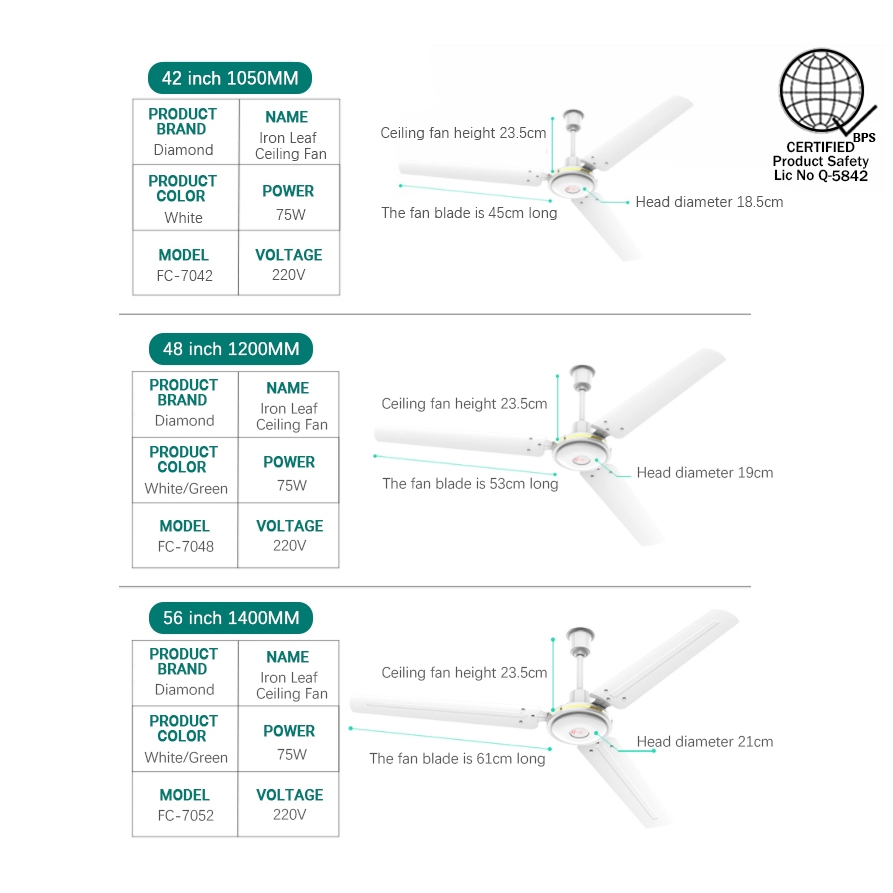 42 inch 1050MM

| PRODUCT BRAND Diamond | NAME Iron Leaf Ceiling Fan |
|---|---|
| PRODUCT COLOR White | POWER 75W |
| MODEL FC-7042 | VOLTAGE 220V |

Ceiling fan height 23.5cm
The fan blade is 45cm long
Head diameter 18.5cm

BPS
CERTIFIED
Product Safety
Lic No Q-5842

48 inch 1200MM

| PRODUCT BRAND Diamond | NAME Iron Leaf Ceiling Fan |
|---|---|
| PRODUCT COLOR White/Green | POWER 75W |
| MODEL FC-7048 | VOLTAGE 220V |

Ceiling fan height 23.5cm
The fan blade is 53cm long
Head diameter 19cm

56 inch 1400MM

| PRODUCT BRAND Diamond | NAME Iron Leaf Ceiling Fan |
|---|---|
| PRODUCT COLOR White/Green | POWER 75W |
| MODEL FC-7052 | VOLTAGE 220V |

Ceiling fan height 23.5cm
The fan blade is 61cm long
Head diameter 21cm